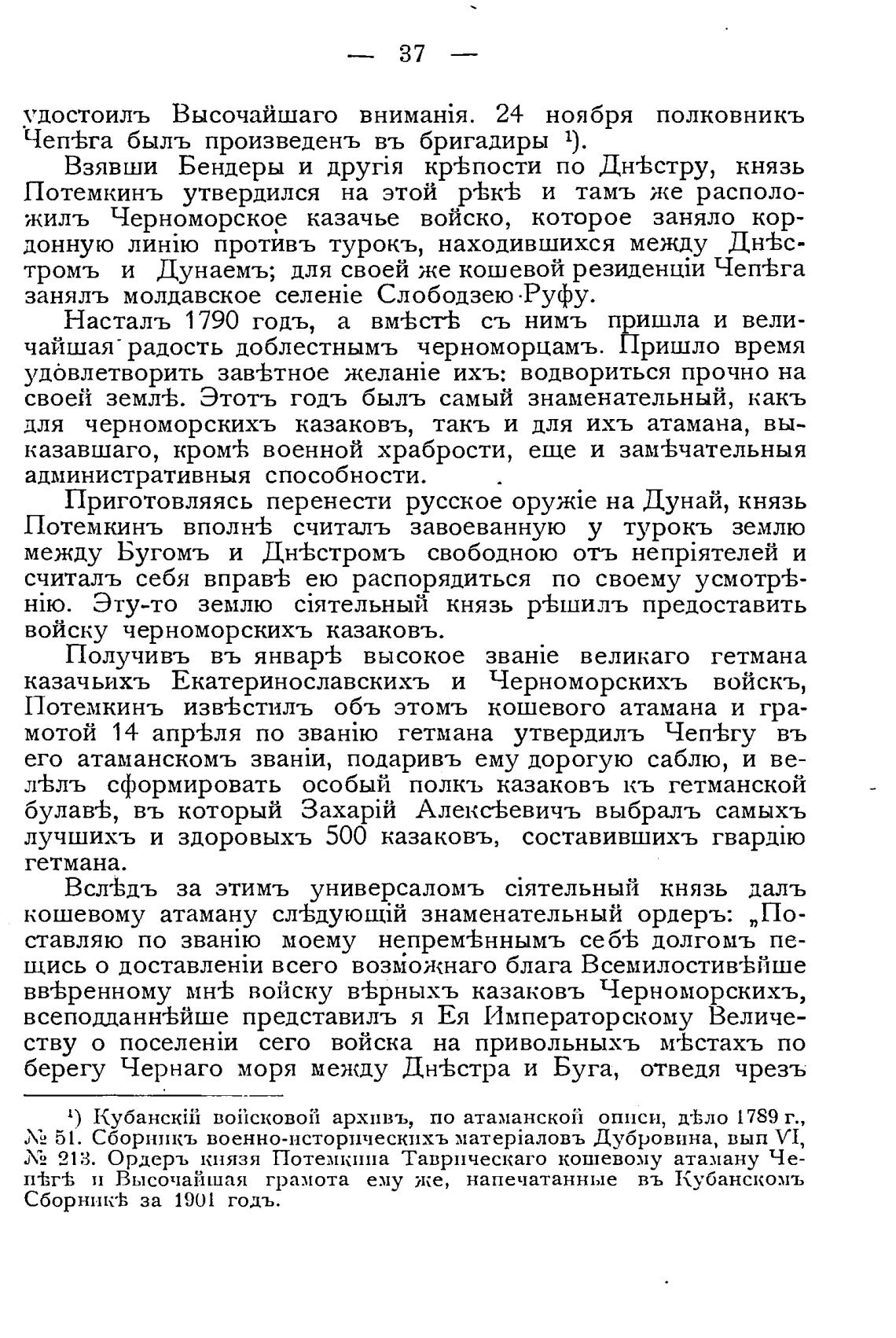 — 37 —

удостоилъ Высочайшаго вниманія. 24 ноября полковникъ Чепѣга былъ произведенъ въ бригадиры ¹).

Взявши Бендеры и другія крѣпости по Днѣстру, князь Потемкинъ утвердился на этой рѣкѣ и тамъ же расположилъ Черноморское казачье войско, которое заняло кордонную линію противъ турокъ, находившихся между Днѣстромъ и Дунаемъ; для своей же кошевой резиденціи Чепѣга занялъ молдавское селеніе Слободзею-Руфу.

Насталъ 1790 годъ, а вмѣстѣ съ нимъ пришла и величайшая радость доблестнымъ черноморцамъ. Пришло время удовлетворить завѣтное желаніе ихъ: водвориться прочно на своей землѣ. Этотъ годъ былъ самый знаменательный, какъ для черноморскихъ казаковъ, такъ и для ихъ атамана, выказавшаго, кромѣ военной храбрости, еще и замѣчательныя административныя способности.

Приготовляясь перенести русское оружіе на Дунай, князь Потемкинъ вполнѣ считалъ завоеванную у турокъ землю между Бугомъ и Днѣстромъ свободною отъ непріятелей и считалъ себя вправѣ ею распорядиться по своему усмотрѣнію. Эту-то землю сіятельный князь рѣшилъ предоставить войску черноморскихъ казаковъ.

Получивъ въ январѣ высокое званіе великаго гетмана казачьихъ Екатеринославскихъ и Черноморскихъ войскъ, Потемкинъ извѣстилъ объ этомъ кошевого атамана и грамотой 14 апрѣля по званію гетмана утвердилъ Чепѣгу въ его атаманскомъ званіи, подаривъ ему дорогую саблю, и велѣлъ сформировать особый полкъ казаковъ къ гетманской булавѣ, въ который Захарій Алексѣевичъ выбралъ самыхъ лучшихъ и здоровыхъ 500 казаковъ, составившихъ гвардію гетмана.

Вслѣдъ за этимъ универсаломъ сіятельный князь далъ кошевому атаману слѣдующій знаменательный ордеръ: „Поставляю по званію моему непремѣннымъ себѣ долгомъ пещись о доставленіи всего возможнаго блага Всемилостивѣйше ввѣренному мнѣ войску вѣрныхъ казаковъ Черноморскихъ, всеподданнѣйше представилъ я Ея Императорскому Величеству о поселеніи сего войска на привольныхъ мѣстахъ по берегу Чернаго моря между Днѣстра и Буга, отведя чрезъ

¹) Кубанскій войсковой архивъ, по атаманской описи, дѣло 1789 г., № 51. Сборникъ военно-историческихъ матеріаловъ Дубровина, вып VI, № 213. Ордеръ князя Потемкина Таврическаго кошевому атаману Чепѣгѣ и Высочайшая грамота ему же, напечатанные въ Кубанскомъ Сборникѣ за 1901 годъ.